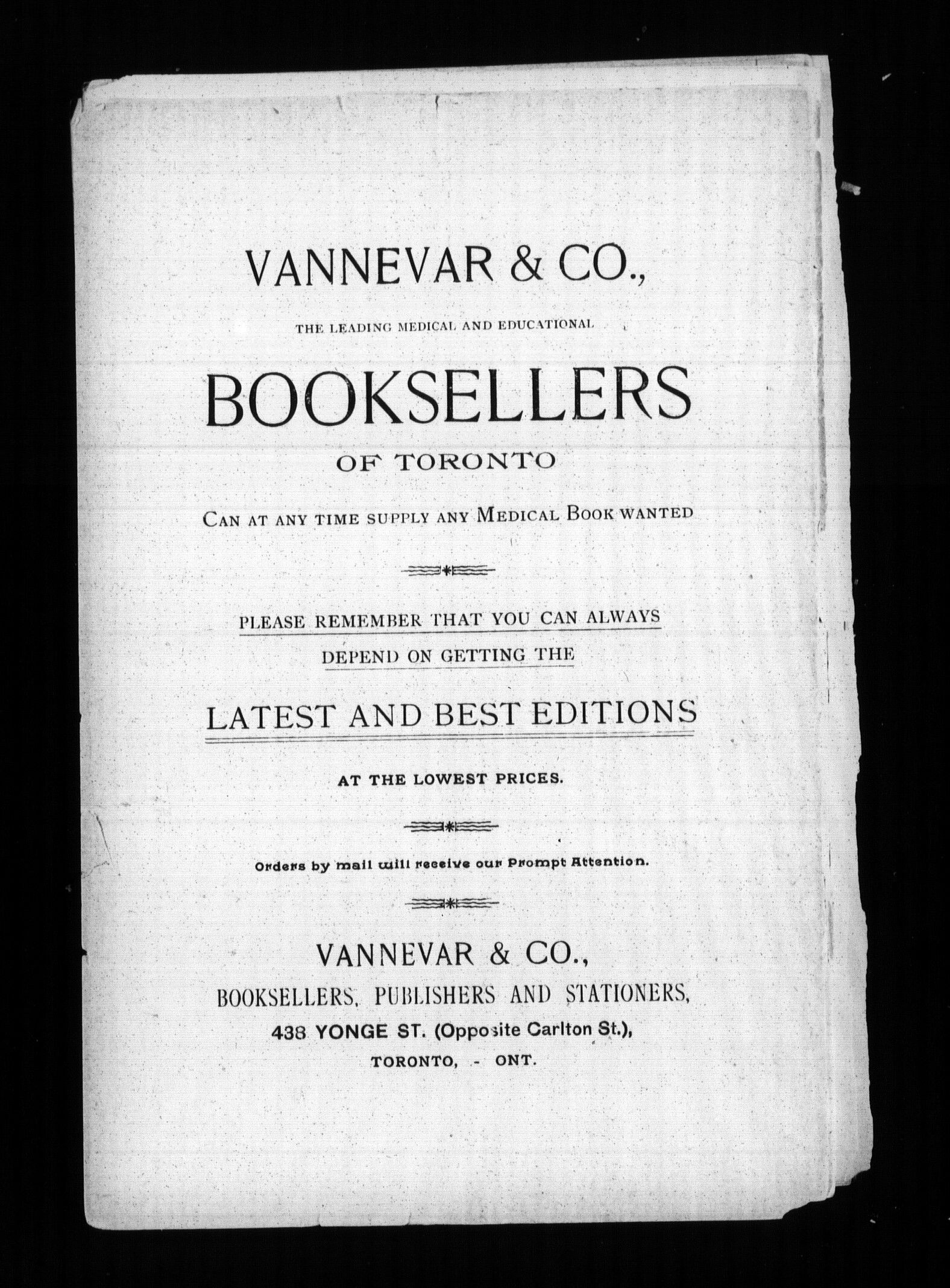 VANNEVAR & CO.,

THE LEADING MEDICAL AND EDUCATIONAL

BOOKSELLERS

OF TORONTO

CAN AT ANY TIME SUPPLY ANY MEDICAL BOOK WANTED

PLEASE REMEMBER THAT YOU CAN ALWAYS DEPEND ON GETTING THE

LATEST AND BEST EDITIONS

AT THE LOWEST PRICES.

Orders by mail will receive our Prompt Attention.

VANNEVAR & CO.,
BOOKSELLERS, PUBLISHERS AND STATIONERS,
438 YONGE ST. (Opposite Carlton St.),
TORONTO, - ONT.